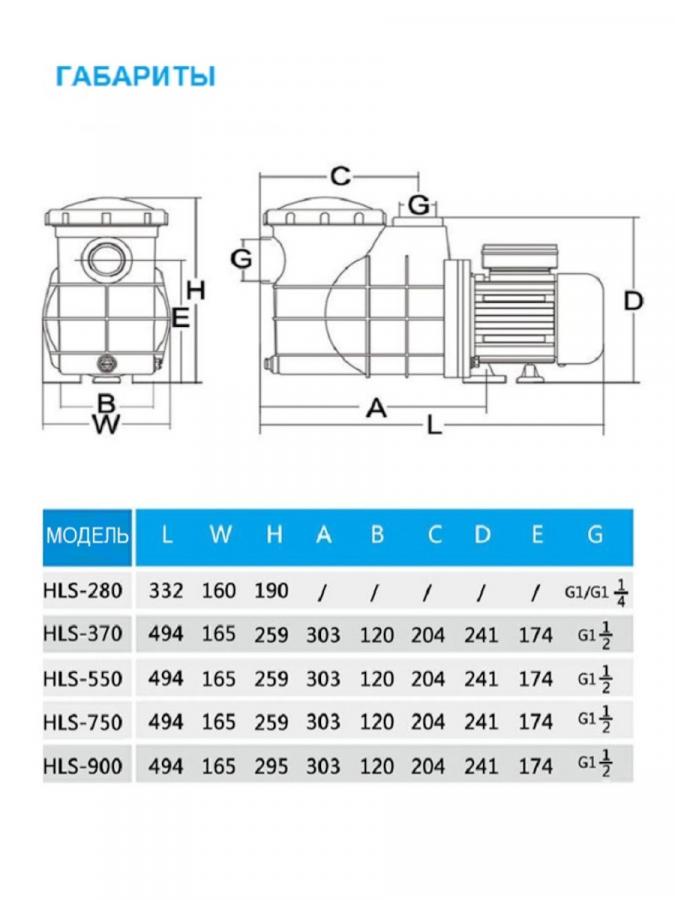 ГАБАРИТЫ

H
E
B
W

C
G
G
D
A
L

| МОДЕЛЬ | L | W | H | A | B | C | D | E | G |
|---|---|---|---|---|---|---|---|---|---|
| HLS-280 | 332 | 160 | 190 | / | / | / | / | / | G1/G1 $\frac{1}{4}$ |
| HLS-370 | 494 | 165 | 259 | 303 | 120 | 204 | 241 | 174 | G1 $\frac{1}{2}$ |
| HLS-550 | 494 | 165 | 259 | 303 | 120 | 204 | 241 | 174 | G1 $\frac{1}{2}$ |
| HLS-750 | 494 | 165 | 259 | 303 | 120 | 204 | 241 | 174 | G1 $\frac{1}{2}$ |
| HLS-900 | 494 | 165 | 295 | 303 | 120 | 204 | 241 | 174 | G1 $\frac{1}{2}$ |